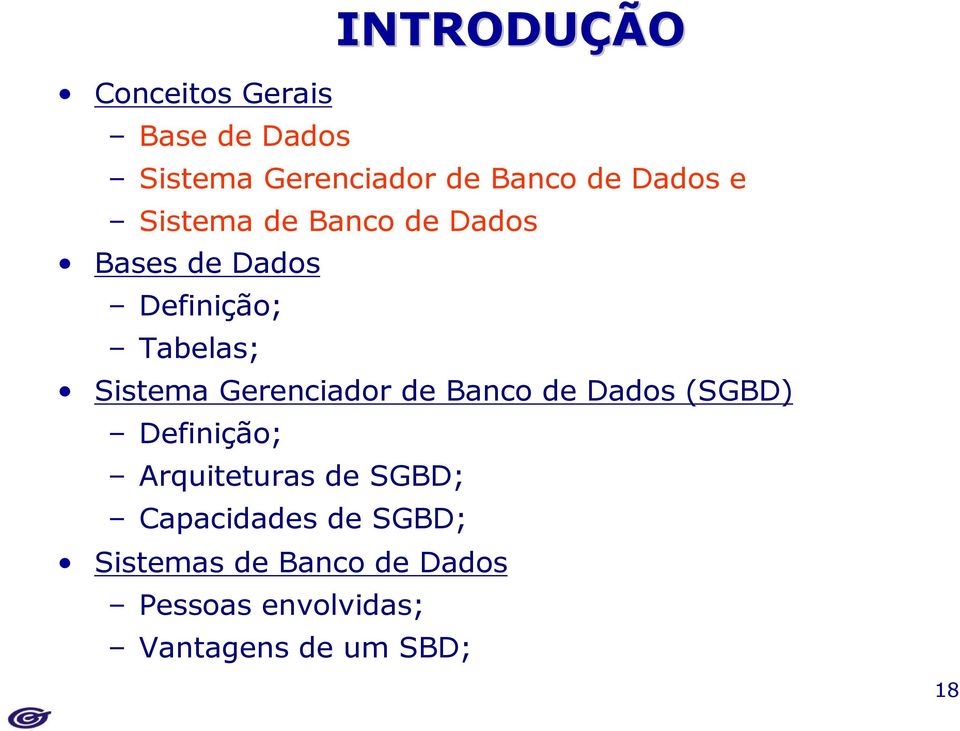 INTRODUÇÃO

• Conceitos Gerais
– Base de Dados
– Sistema Gerenciador de Banco de Dados e
– Sistema de Banco de Dados
• Bases de Dados
– Definição;
– Tabelas;
• Sistema Gerenciador de Banco de Dados (SGBD)
– Definição;
– Arquiteturas de SGBD;
– Capacidades de SGBD;
• Sistemas de Banco de Dados
– Pessoas envolvidas;
– Vantagens de um SBD;

18